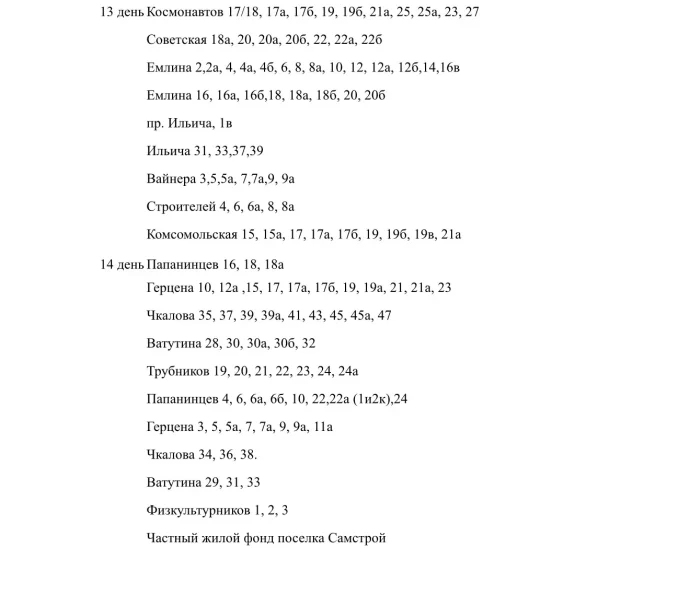 13 день Космонавтов 17/18, 17а, 17б, 19, 19б, 21а, 25, 25а, 23, 27

Советская 18а, 20, 20а, 20б, 22, 22а, 22б

Емлина 2,2а, 4, 4а, 4б, 6, 8, 8а, 10, 12, 12а, 12б,14,16в

Емлина 16, 16а, 16б,18, 18а, 18б, 20, 20б

пр. Ильича, 1в

Ильича 31, 33,37,39

Вайнера 3,5,5а, 7,7а,9, 9а

Строителей 4, 6, 6а, 8, 8а

Комсомольская 15, 15а, 17, 17а, 17б, 19, 19б, 19в, 21а

14 день Папанинцев 16, 18, 18а

Герцена 10, 12а ,15, 17, 17а, 17б, 19, 19а, 21, 21а, 23

Чкалова 35, 37, 39, 39а, 41, 43, 45, 45а, 47

Ватутина 28, 30, 30а, 30б, 32

Трубников 19, 20, 21, 22, 23, 24, 24а

Папанинцев 4, 6, 6а, 6б, 10, 22,22а (1и2к),24

Герцена 3, 5, 5а, 7, 7а, 9, 9а, 11а

Чкалова 34, 36, 38.

Ватутина 29, 31, 33

Физкультурников 1, 2, 3

Частный жилой фонд поселка Самстрой